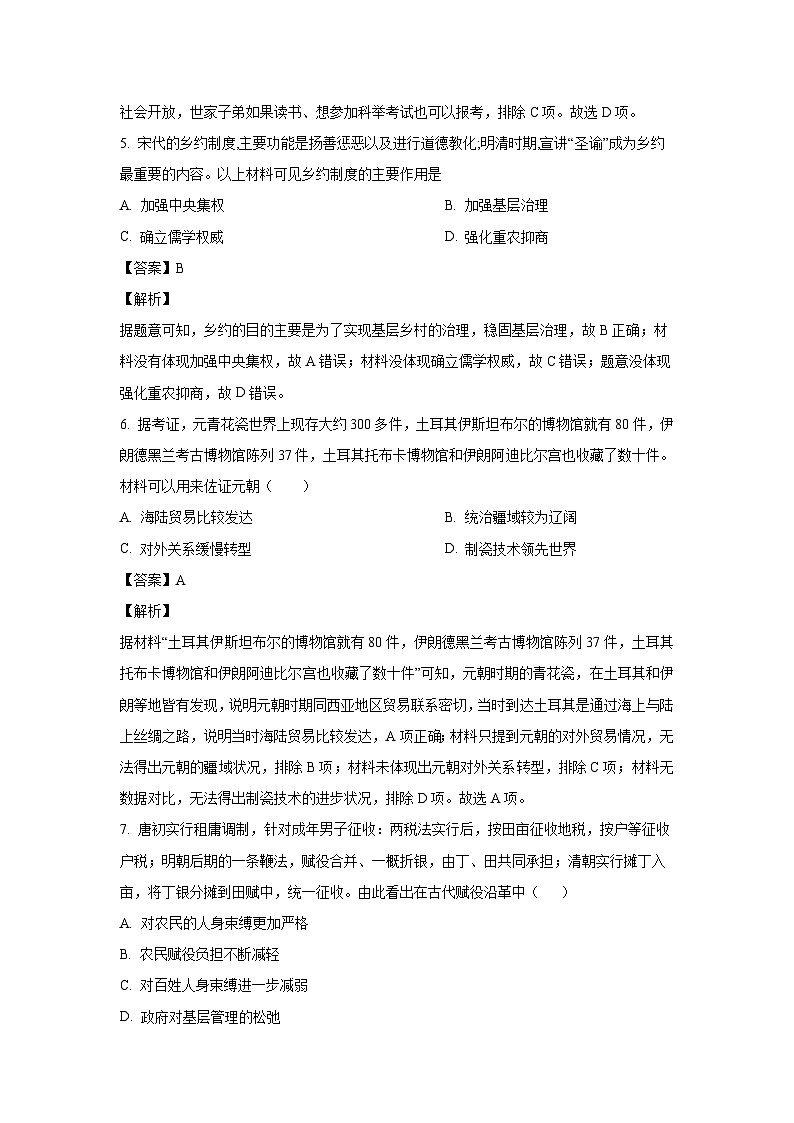 社会开放，世家子弟如果读书、想参加科举考试也可以报考，排除 C 项。故选 D 项。

5. 宋代的乡约制度,主要功能是扬善惩恶以及进行道德教化;明清时期,宣讲“圣谕”成为乡约最重要的内容。以上材料可见乡约制度的主要作用是

A. 加强中央集权
B. 加强基层治理
C. 确立儒学权威
D. 强化重农抑商

【答案】B

【解析】

据题意可知，乡约的目的主要是为了实现基层乡村的治理，稳固基层治理，故 B 正确；材料没有体现加强中央集权，故 A 错误；材料没体现确立儒学权威，故 C 错误；题意没体现强化重农抑商，故 D 错误。

6. 据考证，元青花瓷世界上现存大约 300 多件，土耳其伊斯坦布尔的博物馆就有 80 件，伊朗德黑兰考古博物馆陈列 37 件，土耳其托布卡博物馆和伊朗阿迪比尔宫也收藏了数十件。材料可以用来佐证元朝（　　）

A. 海陆贸易比较发达
B. 统治疆域较为辽阔
C. 对外关系缓慢转型
D. 制瓷技术领先世界

【答案】A

【解析】

据材料“土耳其伊斯坦布尔的博物馆就有 80 件，伊朗德黑兰考古博物馆陈列 37 件，土耳其托布卡博物馆和伊朗阿迪比尔宫也收藏了数十件”可知，元朝时期的青花瓷，在土耳其和伊朗等地皆有发现，说明元朝时期同西亚地区贸易联系密切，当时到达土耳其是通过海上与陆上丝绸之路，说明当时海陆贸易比较发达，A 项正确;材料只提到元朝的对外贸易情况，无法得出元朝的疆域状况，排除 B 项；材料未体现出元朝对外关系转型，排除 C 项；材料无数据对比，无法得出制瓷技术的进步状况，排除 D 项。故选 A 项。

7. 唐初实行租庸调制，针对成年男子征收：两税法实行后，按田亩征收地税，按户等征收户税；明朝后期的一条鞭法，赋役合并、一概折银，由丁、田共同承担；清朝实行摊丁入亩，将丁银分摊到田赋中，统一征收。由此看出在古代赋役沿革中（　　）

A. 对农民的人身束缚更加严格

B. 农民赋役负担不断减轻

C. 对百姓人身束缚进一步减弱

D. 政府对基层管理的松弛